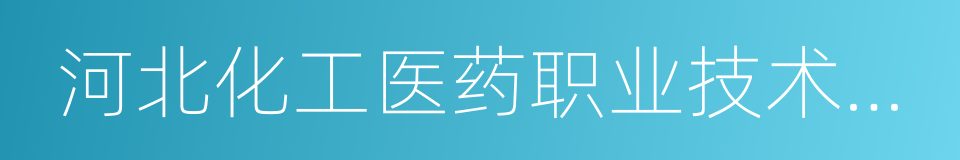 河北化工医药职业技术...